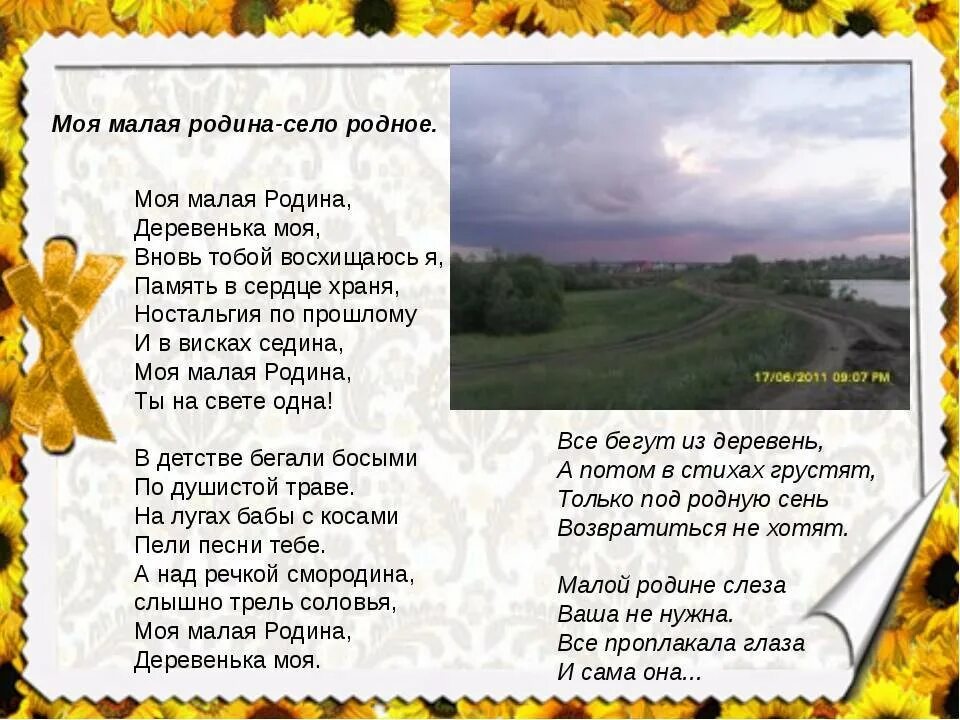 Моя малая родина-село родное.

Моя малая Родина,
Деревенька моя,
Вновь тобой восхищаюсь я,
Память в сердце храня,
Ностальгия по прошлому
И в висках седина,
Моя малая Родина,
Ты на свете одна!

В детстве бегали босыми
По душистой траве.
На лугах бабы с косами
Пели песни тебе.
А над речкой смородина,
слышно трель соловья,
Моя малая Родина,
Деревенька моя.

17/06/2011 09:07 PM

Все бегут из деревень,
А потом в стихах грустят,
Только под родную сень
Возвратиться не хотят.

Малой родине слеза
Ваша не нужна.
Все проплакала глаза
И сама она...